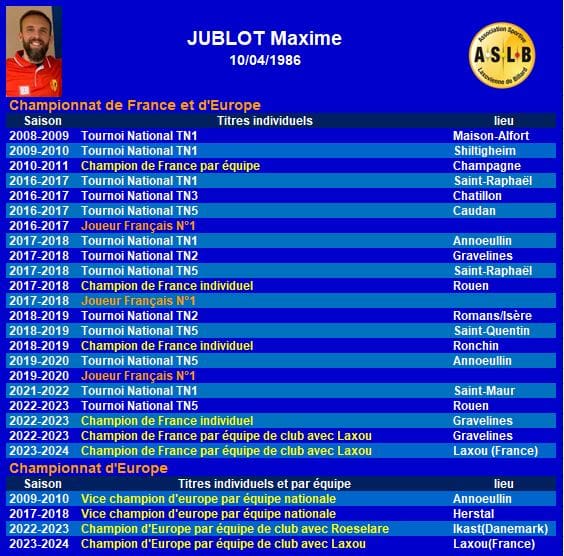 JUBLOT Maxime
10/04/1986

Association Sportive
A·S·L·B
Laxovienne de Billard

Championnat de France et d'Europe

| Saison | Titres individuels | lieu |
|---|---|---|
| 2008-2009 | Tournoi National TN1 | Maison-Alfort |
| 2009-2010 | Tournoi National TN1 | Shiltigheim |
| 2010-2011 | Champion de France par équipe | Champagne |
| 2016-2017 | Tournoi National TN1 | Saint-Raphaël |
| 2016-2017 | Tournoi National TN3 | Chatillon |
| 2016-2017 | Tournoi National TN5 | Caudan |
| 2016-2017 | Joueur Français N°1 | |
| 2017-2018 | Tournoi National TN1 | Annoeullin |
| 2017-2018 | Tournoi National TN2 | Gravelines |
| 2017-2018 | Tournoi National TN5 | Saint-Raphaël |
| 2017-2018 | Champion de France individuel | Rouen |
| 2017-2018 | Joueur Français N°1 | |
| 2018-2019 | Tournoi National TN2 | Romans/Isère |
| 2018-2019 | Tournoi National TN5 | Saint-Quentin |
| 2018-2019 | Champion de France individuel | Ronchin |
| 2019-2020 | Tournoi National TN5 | Annoeullin |
| 2019-2020 | Joueur Français N°1 | |
| 2021-2022 | Tournoi National TN1 | Saint-Maur |
| 2022-2023 | Tournoi National TN5 | Rouen |
| 2022-2023 | Champion de France individuel | Gravelines |
| 2022-2023 | Champion de France par équipe de club avec Laxou | Gravelines |
| 2023-2024 | Champion de France par équipe de club avec Laxou | Laxou (France) |

Championnat d'Europe

| Saison | Titres individuels et par équipe | lieu |
|---|---|---|
| 2009-2010 | Vice champion d'europe par équipe nationale | Annoeullin |
| 2017-2018 | Vice champion d'europe par équipe nationale | Herstal |
| 2022-2023 | Champion d'Europe par équipe de club avec Roeselare | Ikast(Danemark) |
| 2023-2024 | Champion d'Europe par équipe de club avec Laxou | Laxou(France) |